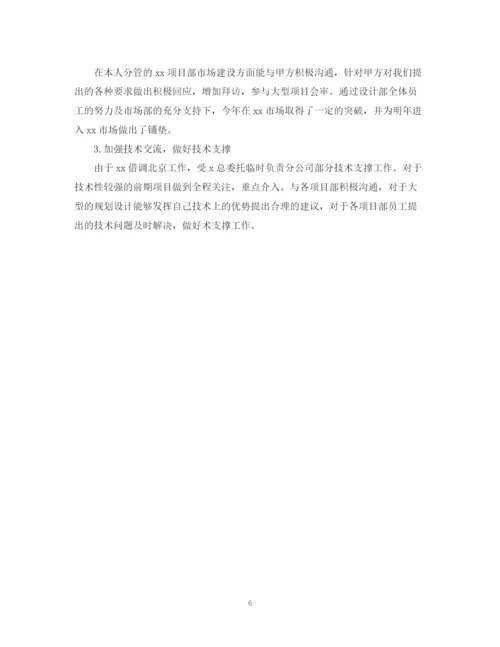 在本人分管的 xx 项目部市场建设方面能与甲方积极沟通，针对甲方对我们提出的各种要求做出积极回应，增加拜访，参与大型项目会审。通过设计部全体员工的努力及市场部的充分支持下，今年在 xx 市场取得了一定的突破，并为明年进入 xx 市场做出了铺垫。

3. 加强技术交流，做好技术支撑

由于 xx 借调北京工作，受 x 总委托临时负责分公司部分技术支撑工作。对于技术性较强的前期项目做到全程关注，重点介入。与各项目部积极沟通，对于大型的规划设计能够发挥自己技术上的优势提出合理的建议，对于各项目部员工提出的技术问题及时解决，做好术支撑工作。

6